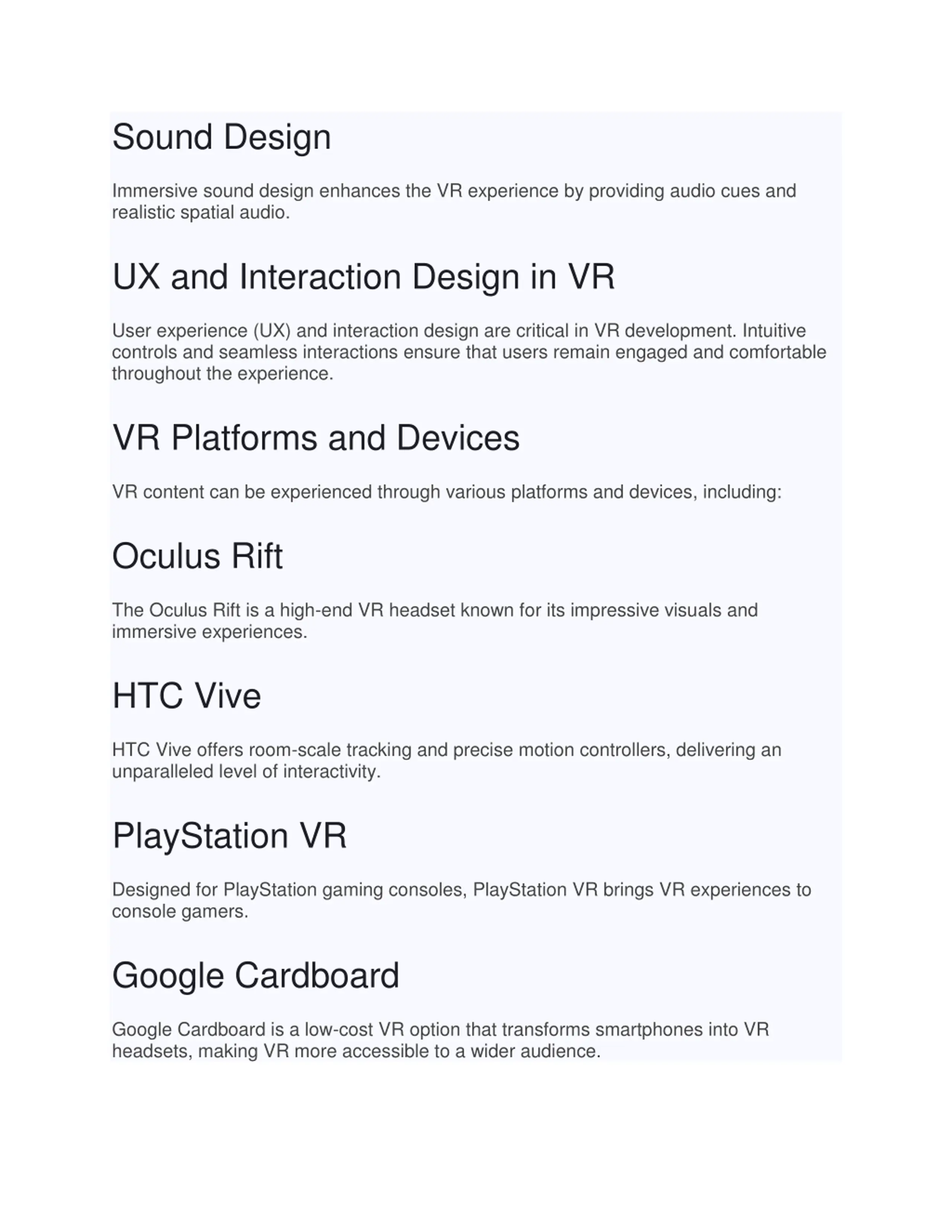 Sound Design

Immersive sound design enhances the VR experience by providing audio cues and realistic spatial audio.

UX and Interaction Design in VR

User experience (UX) and interaction design are critical in VR development. Intuitive controls and seamless interactions ensure that users remain engaged and comfortable throughout the experience.

VR Platforms and Devices

VR content can be experienced through various platforms and devices, including:

Oculus Rift

The Oculus Rift is a high-end VR headset known for its impressive visuals and immersive experiences.

HTC Vive

HTC Vive offers room-scale tracking and precise motion controllers, delivering an unparalleled level of interactivity.

PlayStation VR

Designed for PlayStation gaming consoles, PlayStation VR brings VR experiences to console gamers.

Google Cardboard

Google Cardboard is a low-cost VR option that transforms smartphones into VR headsets, making VR more accessible to a wider audience.